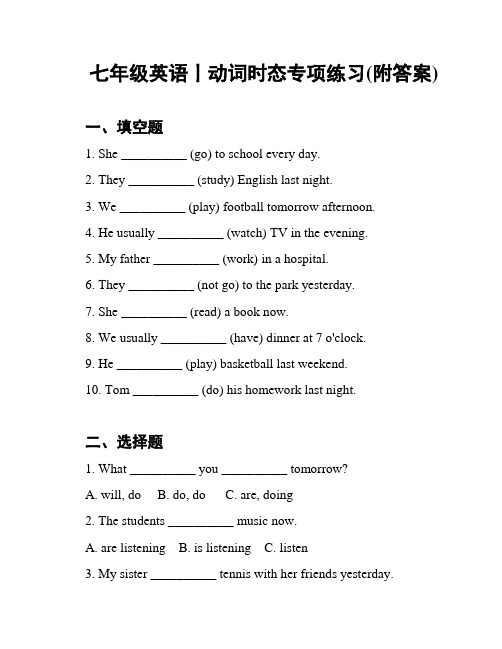 七年级英语丨动词时态专项练习(附答案)

一、填空题

1. She __________ (go) to school every day.

2. They __________ (study) English last night.

3. We __________ (play) football tomorrow afternoon.

4. He usually __________ (watch) TV in the evening.

5. My father __________ (work) in a hospital.

6. They __________ (not go) to the park yesterday.

7. She __________ (read) a book now.

8. We usually __________ (have) dinner at 7 o'clock.

9. He __________ (play) basketball last weekend.

10. Tom __________ (do) his homework last night.

二、选择题

1. What __________ you __________ tomorrow?

A. will, do B. do, do C. are, doing

2. The students __________ music now.

A. are listening B. is listening C. listen

3. My sister __________ tennis with her friends yesterday.